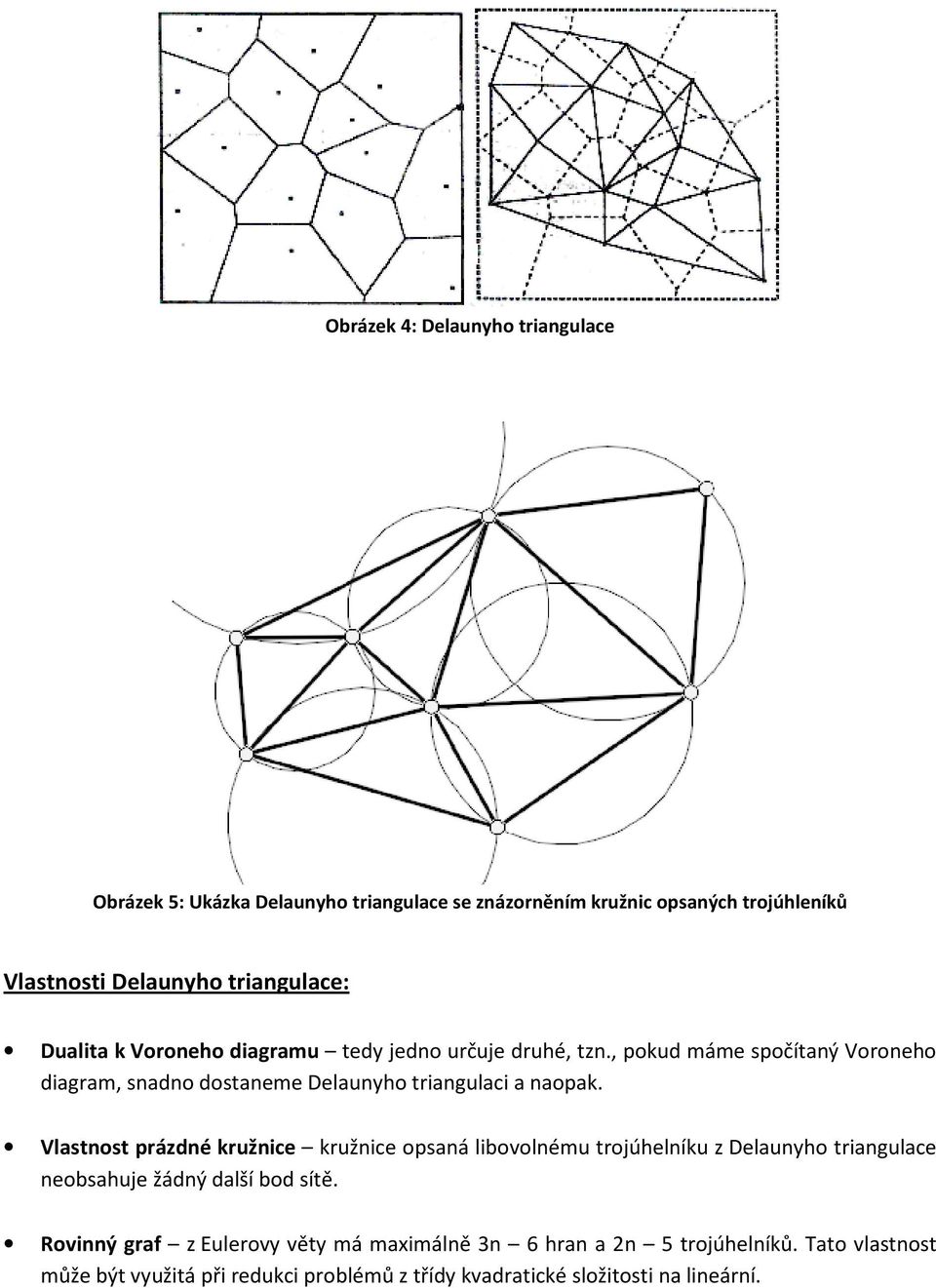 Obrázek 4: Delaunyho triangulace

Obrázek 5: Ukázka Delaunyho triangulace se znázorněním kružnic opsaných trojúhleníků

Vlastnosti Delaunyho triangulace:

• Dualita k Voroneho diagramu – tedy jedno určuje druhé, tzn., pokud máme spočítaný Voroneho diagram, snadno dostaneme Delaunyho triangulaci a naopak.

• Vlastnost prázdné kružnice – kružnice opsaná libovolnému trojúhelníku z Delaunyho triangulace neobsahuje žádný další bod sítě.

• Rovinný graf – z Eulerovy věty má maximálně 3n – 6 hran a 2n – 5 trojúhelníků. Tato vlastnost může být využitá při redukci problémů z třídy kvadratické složitosti na lineární.